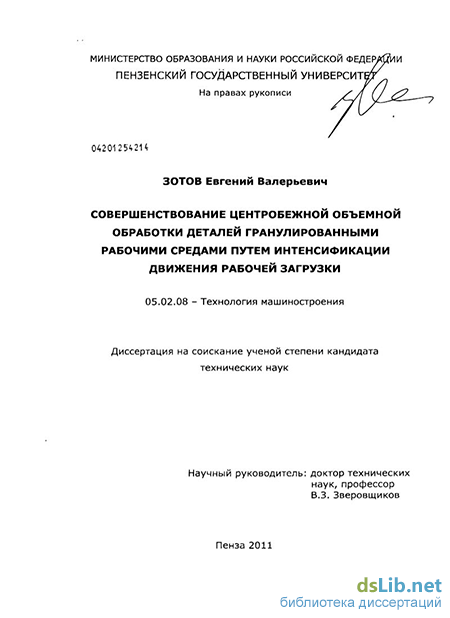 МИНИСТЕРСТВО ОБРАЗОВАНИЯ И НАУКИ РОССИЙСКОЙ ФЕДЕРАЦИИ
ПЕНЗЕНСКИЙ ГОСУДАРСТВЕННЫЙ УНИВЕРСИТЕТ

На правах рукописи

04201254214

ЗОТОВ Евгений Валерьевич

СОВЕРШЕНСТВОВАНИЕ ЦЕНТРОБЕЖНОЙ ОБЪЕМНОЙ ОБРАБОТКИ ДЕТАЛЕЙ ГРАНУЛИРОВАННЫМИ РАБОЧИМИ СРЕДАМИ ПУТЕМ ИНТЕНСИФИКАЦИИ ДВИЖЕНИЯ РАБОЧЕЙ ЗАГРУЗКИ

05.02.08 – Технология машиностроения

Диссертация на соискание ученой степени кандидата технических наук

Научный руководитель: доктор технических наук, профессор В.З. Зверовщиков

Пенза 2011

dsLib.net
библиотека диссертаций